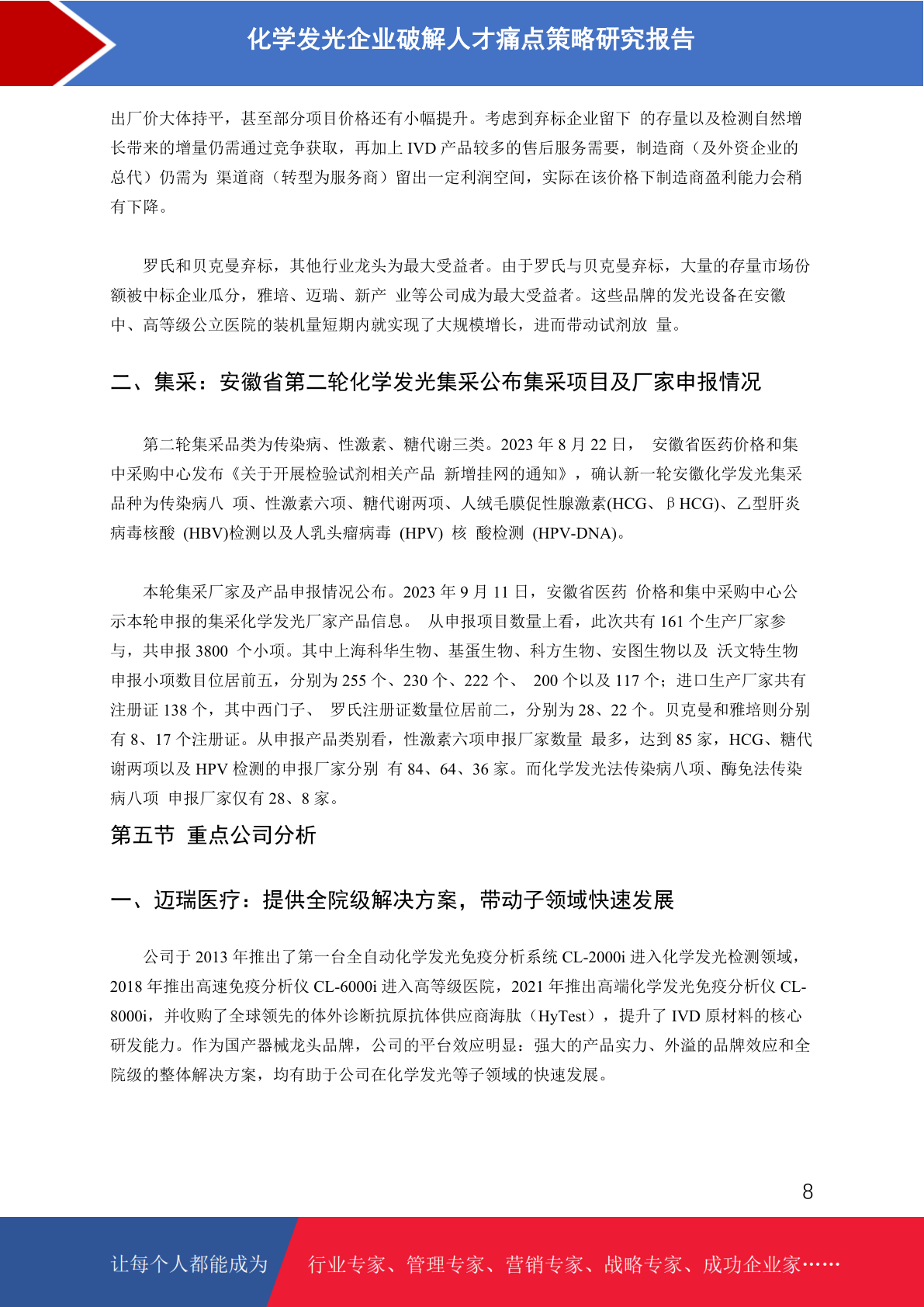 化学发光企业破解人才痛点策略研究报告

出厂价大体持平，甚至部分项目价格还有小幅提升。考虑到弃标企业留下 的存量以及检测自然增长带来的增量仍需通过竞争获取，再加上 IVD 产品较多的售后服务需要，制造商（及外资企业的总代）仍需为 渠道商（转型为服务商）留出一定利润空间，实际在该价格下制造商盈利能力会稍有下降。

罗氏和贝克曼弃标，其他行业龙头为最大受益者。由于罗氏与贝克曼弃标，大量的存量市场份额被中标企业瓜分，雅培、迈瑞、新产 业等公司成为最大受益者。这些品牌的发光设备在安徽中、高等级公立医院的装机量短期内就实现了大规模增长，进而带动试剂放 量。

二、集采：安徽省第二轮化学发光集采公布集采项目及厂家申报情况

第二轮集采品类为传染病、性激素、糖代谢三类。2023 年 8 月 22 日， 安徽省医药价格和集中采购中心发布《关于开展检验试剂相关产品 新增挂网的通知》，确认新一轮安徽化学发光集采品种为传染病八 项、性激素六项、糖代谢两项、人绒毛膜促性腺激素(HCG、βHCG)、乙型肝炎病毒核酸 (HBV)检测以及人乳头瘤病毒 (HPV) 核 酸检测 (HPV-DNA)。

本轮集采厂家及产品申报情况公布。2023 年 9 月 11 日，安徽省医药 价格和集中采购中心公示本轮申报的集采化学发光厂家产品信息。 从申报项目数量上看，此次共有 161 个生产厂家参与，共申报 3800 个小项。其中上海科华生物、基蛋生物、科方生物、安图生物以及 沃文特生物申报小项数目位居前五，分别为 255 个、230 个、222 个、 200 个以及 117 个；进口生产厂家共有注册证 138 个，其中西门子、 罗氏注册证数量位居前二，分别为 28、22 个。贝克曼和雅培则分别有 8、17 个注册证。从申报产品类别看，性激素六项申报厂家数量 最多，达到 85 家，HCG、糖代谢两项以及 HPV 检测的申报厂家分别 有 84、64、36 家。而化学发光法传染病八项、酶免法传染病八项 申报厂家仅有 28、8 家。

第五节 重点公司分析

一、迈瑞医疗：提供全院级解决方案，带动子领域快速发展

公司于 2013 年推出了第一台全自动化学发光免疫分析系统 CL-2000i 进入化学发光检测领域，2018 年推出高速免疫分析仪 CL-6000i 进入高等级医院，2021 年推出高端化学发光免疫分析仪 CL-8000i，并收购了全球领先的体外诊断抗原抗体供应商海肽（HyTest），提升了 IVD 原材料的核心研发能力。作为国产器械龙头品牌，公司的平台效应明显：强大的产品实力、外溢的品牌效应和全院级的整体解决方案，均有助于公司在化学发光等子领域的快速发展。

8

让每个人都能成为 行业专家、管理专家、营销专家、战略专家、成功企业家……